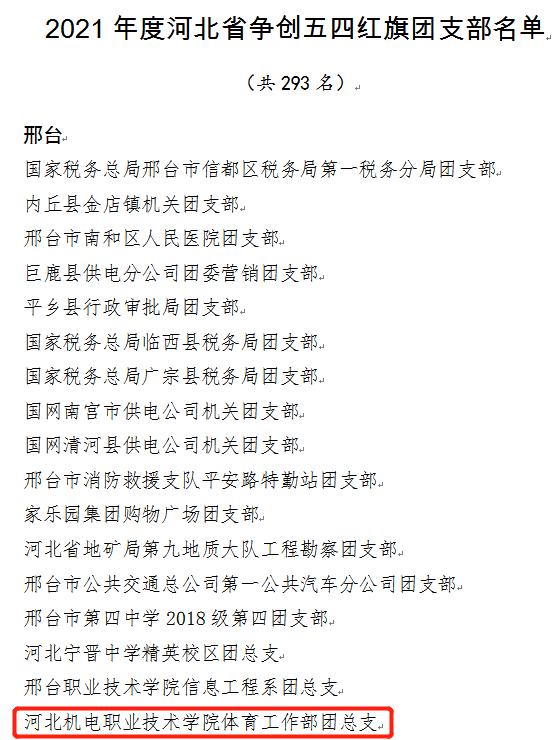 2021 年度河北省争创五四红旗团支部名单

（共 293 名）

邢台

国家税务总局邢台市信都区税务局第一税务分局团支部

内丘县金店镇机关团支部

邢台市南和区人民医院团支部

巨鹿县供电分公司团委营销团支部

平乡县行政审批局团支部

国家税务总局临西县税务局团支部

国家税务总局广宗县税务局团支部

国网南宫市供电公司机关团支部

国网清河县供电公司机关团支部

邢台市消防救援支队平安路特勤站团支部

家乐园集团购物广场团支部

河北省地矿局第九地质大队工程勘察团支部

邢台市公共交通总公司第一公共汽车分公司团支部

邢台市第四中学 2018 级第四团支部

河北宁晋中学精英校区团总支

邢台职业技术学院信息工程系团总支

河北机电职业技术学院体育工作部团总支